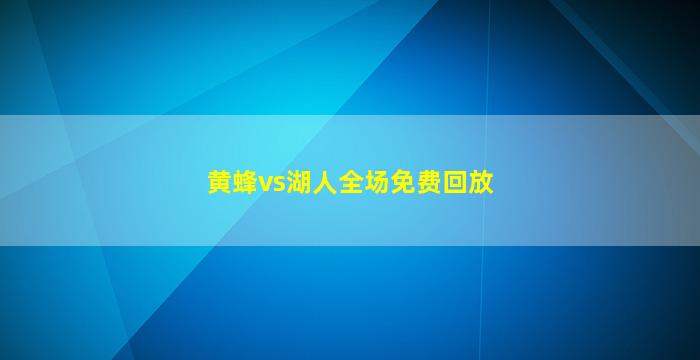 黄蜂vs湖人全场免费回放